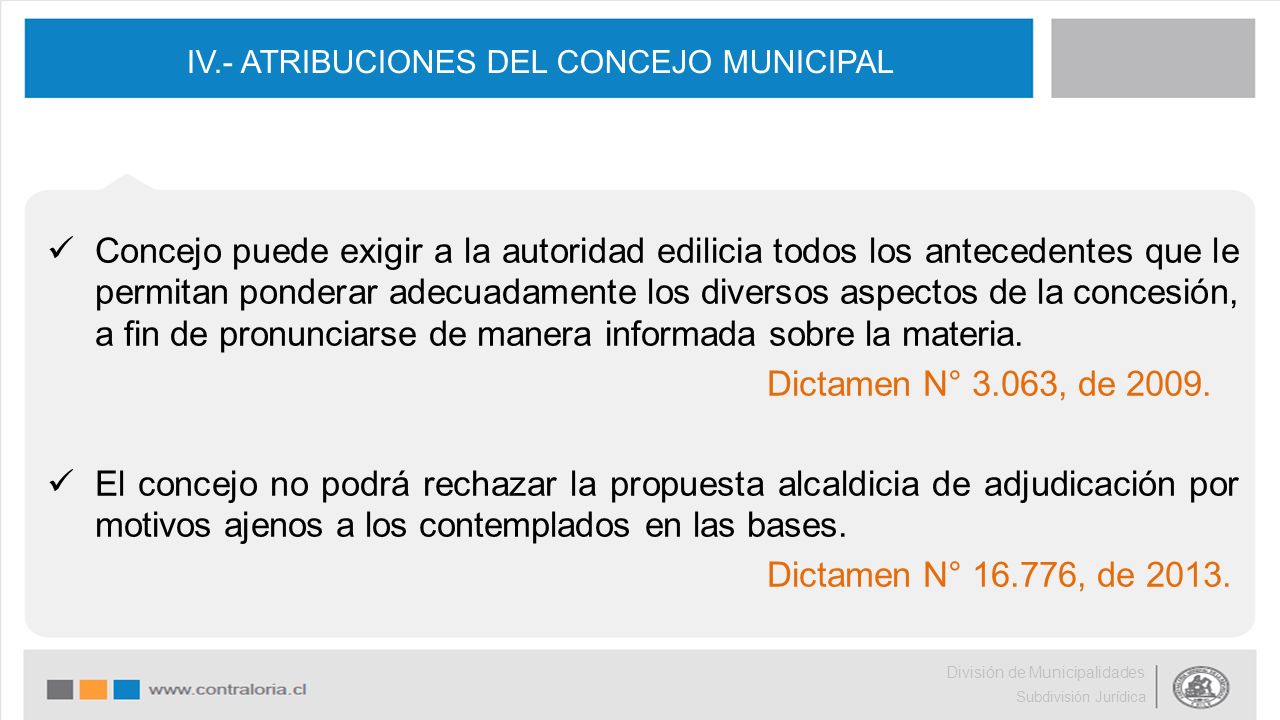 IV.- ATRIBUCIONES DEL CONCEJO MUNICIPAL

✓ Concejo puede exigir a la autoridad edilicia todos los antecedentes que le permitan ponderar adecuadamente los diversos aspectos de la concesión, a fin de pronunciarse de manera informada sobre la materia.

Dictamen N° 3.063, de 2009.

✓ El concejo no podrá rechazar la propuesta alcaldicia de adjudicación por motivos ajenos a los contemplados en las bases.

Dictamen N° 16.776, de 2013.

www.contraloria.cl

División de Municipalidades
Subdivisión Jurídica